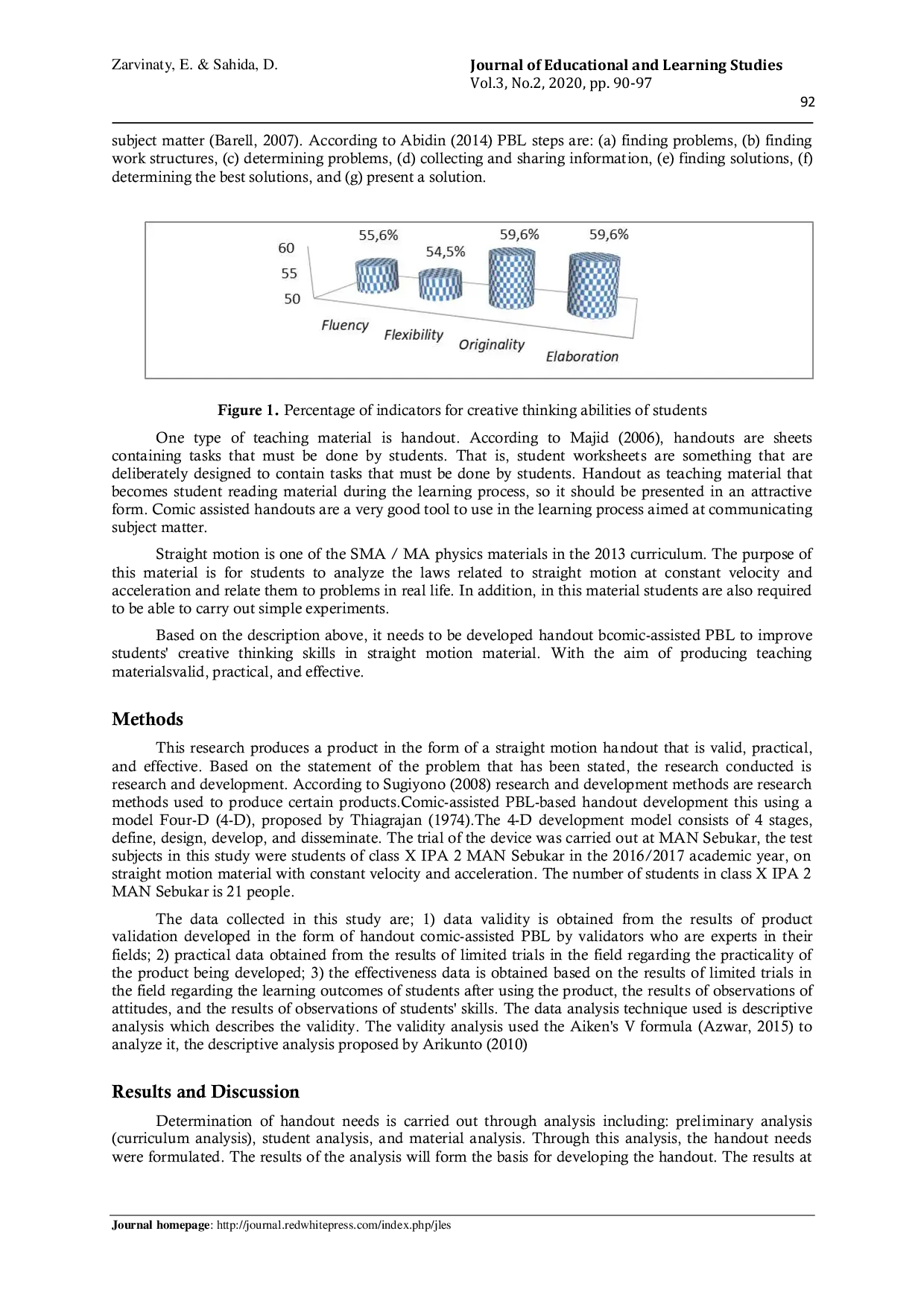 Zarvinaty, E. & Sahida, D.

Journal of Educational and Learning Studies
Vol.3, No.2, 2020, pp. 90-97

92

subject matter (Barell, 2007). According to Abidin (2014) PBL steps are: (a) finding problems, (b) finding work structures, (c) determining problems, (d) collecting and sharing information, (e) finding solutions, (f) determining the best solutions, and (g) present a solution.

60
55
50
55,6%
54,5%
59,6%
59,6%
Fluency
Flexibility
Originality
Elaboration

Figure 1. Percentage of indicators for creative thinking abilities of students

One type of teaching material is handout. According to Majid (2006), handouts are sheets containing tasks that must be done by students. That is, student worksheets are something that are deliberately designed to contain tasks that must be done by students. Handout as teaching material that becomes student reading material during the learning process, so it should be presented in an attractive form. Comic assisted handouts are a very good tool to use in the learning process aimed at communicating subject matter.

Straight motion is one of the SMA / MA physics materials in the 2013 curriculum. The purpose of this material is for students to analyze the laws related to straight motion at constant velocity and acceleration and relate them to problems in real life. In addition, in this material students are also required to be able to carry out simple experiments.

Based on the description above, it needs to be developed handout bcomic-assisted PBL to improve students' creative thinking skills in straight motion material. With the aim of producing teaching materialsvalid, practical, and effective.

Methods

This research produces a product in the form of a straight motion handout that is valid, practical, and effective. Based on the statement of the problem that has been stated, the research conducted is research and development. According to Sugiyono (2008) research and development methods are research methods used to produce certain products.Comic-assisted PBL-based handout development this using a model Four-D (4-D), proposed by Thiagrajan (1974).The 4-D development model consists of 4 stages, define, design, develop, and disseminate. The trial of the device was carried out at MAN Sebukar, the test subjects in this study were students of class X IPA 2 MAN Sebukar in the 2016/2017 academic year, on straight motion material with constant velocity and acceleration. The number of students in class X IPA 2 MAN Sebukar is 21 people.

The data collected in this study are; 1) data validity is obtained from the results of product validation developed in the form of handout comic-assisted PBL by validators who are experts in their fields; 2) practical data obtained from the results of limited trials in the field regarding the practicality of the product being developed; 3) the effectiveness data is obtained based on the results of limited trials in the field regarding the learning outcomes of students after using the product, the results of observations of attitudes, and the results of observations of students' skills. The data analysis technique used is descriptive analysis which describes the validity. The validity analysis used the Aiken's V formula (Azwar, 2015) to analyze it, the descriptive analysis proposed by Arikunto (2010)

Results and Discussion

Determination of handout needs is carried out through analysis including: preliminary analysis (curriculum analysis), student analysis, and material analysis. Through this analysis, the handout needs were formulated. The results of the analysis will form the basis for developing the handout. The results at

Journal homepage: http://journal.redwhitepress.com/index.php/jles